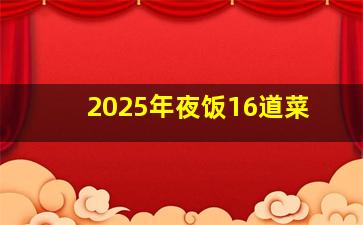 2025年夜饭16道菜